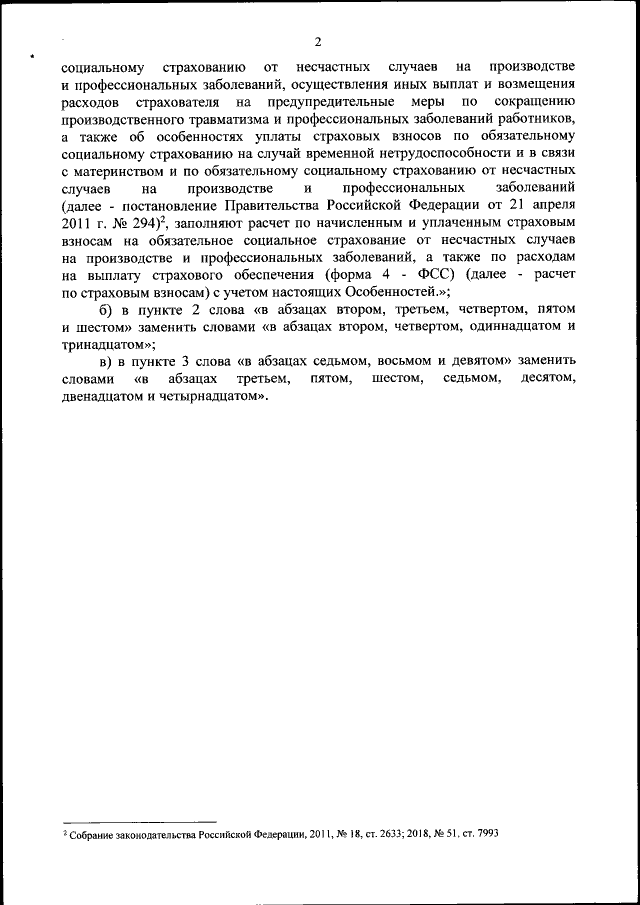 2

социальному страхованию от несчастных случаев на производстве и профессиональных заболеваний, осуществления иных выплат и возмещения расходов страхователя на предупредительные меры по сокращению производственного травматизма и профессиональных заболеваний работников, а также об особенностях уплаты страховых взносов по обязательному социальному страхованию на случай временной нетрудоспособности и в связи с материнством и по обязательному социальному страхованию от несчастных случаев на производстве и профессиональных заболеваний (далее - постановление Правительства Российской Федерации от 21 апреля 2011 г. № 294)$^2$, заполняют расчет по начисленным и уплаченным страховым взносам на обязательное социальное страхование от несчастных случаев на производстве и профессиональных заболеваний, а также по расходам на выплату страхового обеспечения (форма 4 - ФСС) (далее - расчет по страховым взносам) с учетом настоящих Особенностей.»;

б) в пункте 2 слова «в абзацах втором, третьем, четвертом, пятом и шестом» заменить словами «в абзацах втором, четвертом, одиннадцатом и тринадцатом»;

в) в пункте 3 слова «в абзацах седьмом, восьмом и девятом» заменить словами «в абзацах третьем, пятом, шестом, седьмом, десятом, двенадцатом и четырнадцатом».

$^2$ Собрание законодательства Российской Федерации, 2011, № 18, ст. 2633; 2018, № 51, ст. 7993